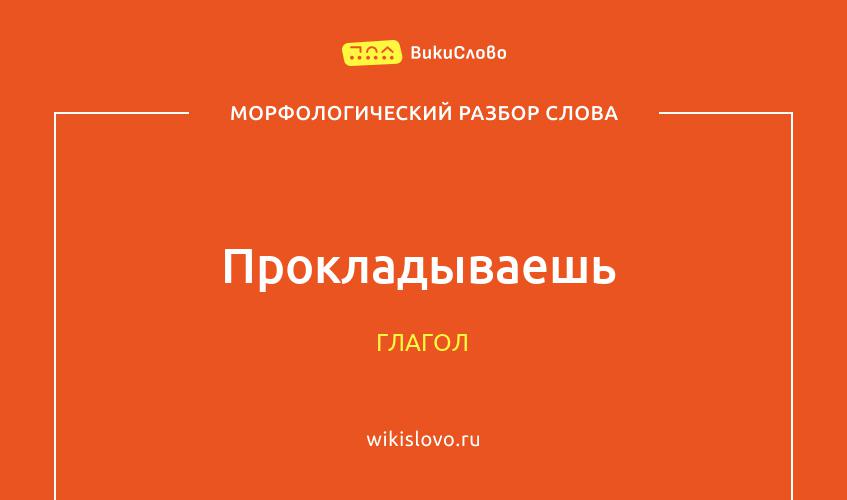 ВикиСлово

МОРФОЛОГИЧЕСКИЙ РАЗБОР СЛОВА

Прокладываешь

ГЛАГОЛ

wikislovo.ru